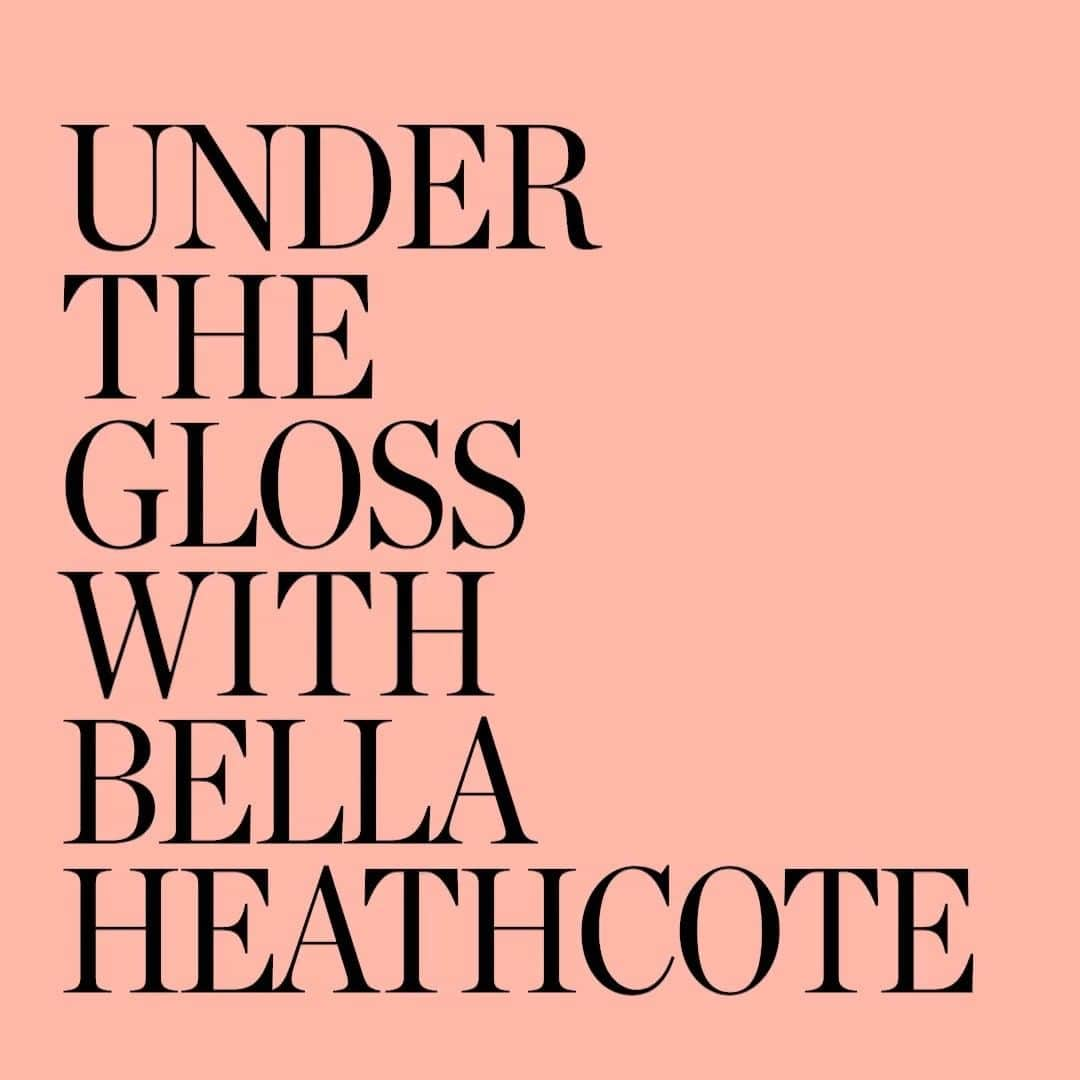 UNDER THE GLOSS WITH BELLA HEATHCOTE